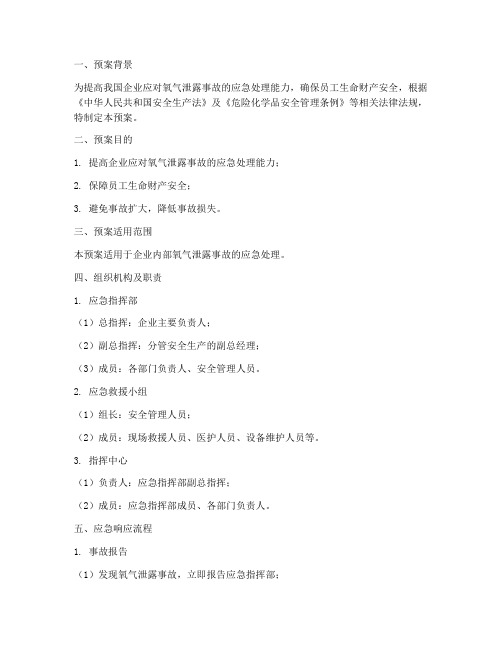 一、预案背景

为提高我国企业应对氧气泄露事故的应急处理能力，确保员工生命财产安全，根据《中华人民共和国安全生产法》及《危险化学品安全管理条例》等相关法律法规，特制定本预案。

二、预案目的

1. 提高企业应对氧气泄露事故的应急处理能力；

2. 保障员工生命财产安全；

3. 避免事故扩大，降低事故损失。

三、预案适用范围

本预案适用于企业内部氧气泄露事故的应急处理。

四、组织机构及职责

1. 应急指挥部

（1）总指挥：企业主要负责人；

（2）副总指挥：分管安全生产的副总经理；

（3）成员：各部门负责人、安全管理人员。

2. 应急救援小组

（1）组长：安全管理人员；

（2）成员：现场救援人员、医护人员、设备维护人员等。

3. 指挥中心

（1）负责人：应急指挥部副总指挥；

（2）成员：应急指挥部成员、各部门负责人。

五、应急响应流程

1. 事故报告

（1）发现氧气泄露事故，立即报告应急指挥部；